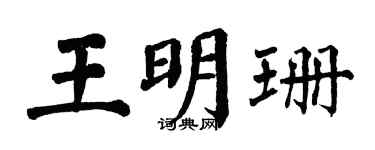 王明珊
词典网